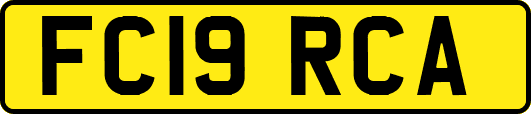 FC19 RCA